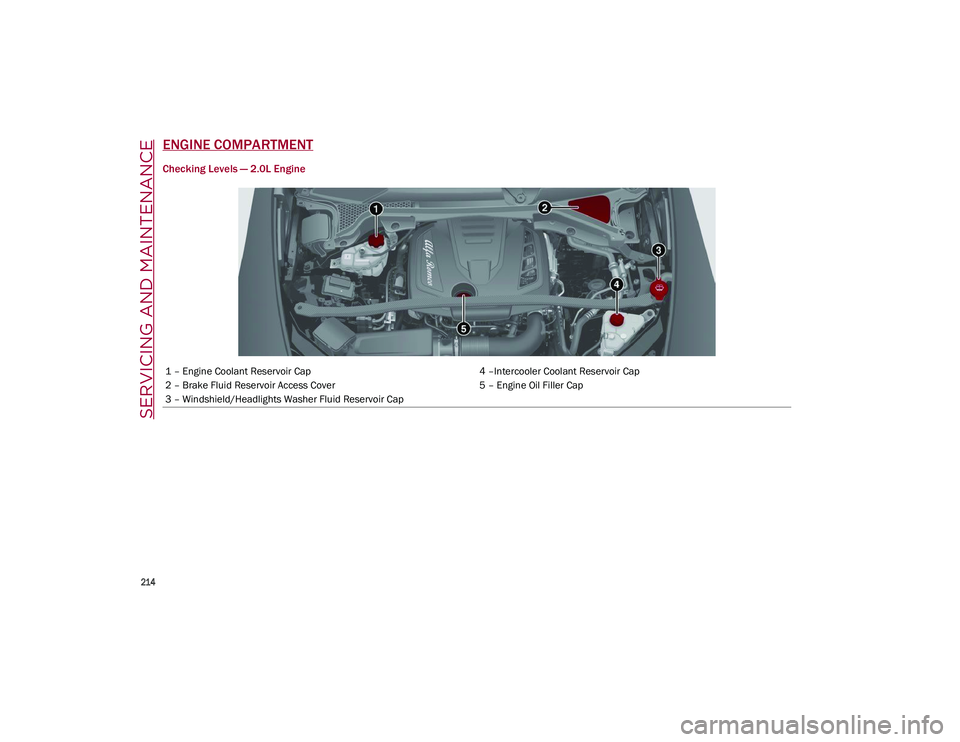 SERVICING AND MAINTENANCE

ENGINE COMPARTMENT

Checking Levels — 2.0L Engine

1
2
3
4
5

Alfa Romeo

1 – Engine Coolant Reservoir Cap
2 – Brake Fluid Reservoir Access Cover
3 – Windshield/Headlights Washer Fluid Reservoir Cap
4 –Intercooler Coolant Reservoir Cap
5 – Engine Oil Filler Cap

214

carmanualsonline.info